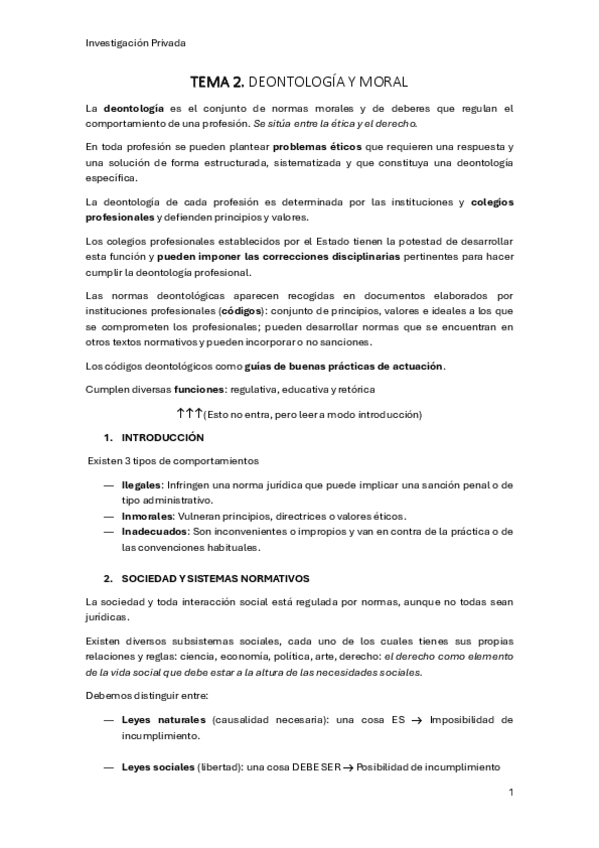 Investigación Privada

TEMA 2. DEONTOLOGÍA Y MORAL

La deontología es el conjunto de normas morales y de deberes que regulan el comportamiento de una profesión. Se sitúa entre la ética y el derecho.

En toda profesión se pueden plantear problemas éticos que requieren una respuesta y una solución de forma estructurada, sistematizada y que constituya una deontología específica.

La deontología de cada profesión es determinada por las instituciones y colegios profesionales y defienden principios y valores.

Los colegios profesionales establecidos por el Estado tienen la potestad de desarrollar esta función y pueden imponer las correcciones disciplinarias pertinentes para hacer cumplir la deontología profesional.

Las normas deontológicas aparecen recogidas en documentos elaborados por instituciones profesionales (códigos): conjunto de principios, valores e ideales a los que se comprometen los profesionales; pueden desarrollar normas que se encuentran en otros textos normativos y pueden incorporar o no sanciones.

Los códigos deontológicos como guías de buenas prácticas de actuación.

Cumplen diversas funciones: regulativa, educativa y retórica

↑↑↑(Esto no entra, pero leer a modo introducción)

1. INTRODUCCIÓN

Existen 3 tipos de comportamientos

— Ilegales: Infringen una norma jurídica que puede implicar una sanción penal o de tipo administrativo.
— Inmorales: Vulneran principios, directrices o valores éticos.
— Inadecuados: Son inconvenientes o impropios y van en contra de la práctica o de las convenciones habituales.

2. SOCIEDAD Y SISTEMAS NORMATIVOS

La sociedad y toda interacción social está regulada por normas, aunque no todas sean jurídicas.

Existen diversos subsistemas sociales, cada uno de los cuales tienes sus propias relaciones y reglas: ciencia, economía, política, arte, derecho: el derecho como elemento de la vida social que debe estar a la altura de las necesidades sociales.

Debemos distinguir entre:

— Leyes naturales (causalidad necesaria): una cosa ES → Imposibilidad de incumplimiento.

— Leyes sociales (libertad): una cosa DEBE SER → Posibilidad de incumplimiento

1